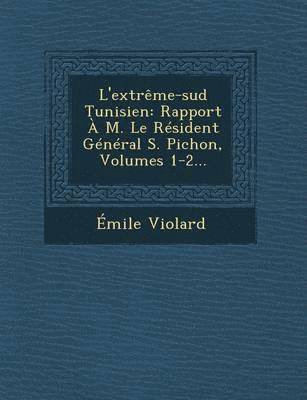 L'extrême-sud Tunisien: Rapport À M. Le Résident Général S. Pichon, Volumes 1-2...

Émile Violard